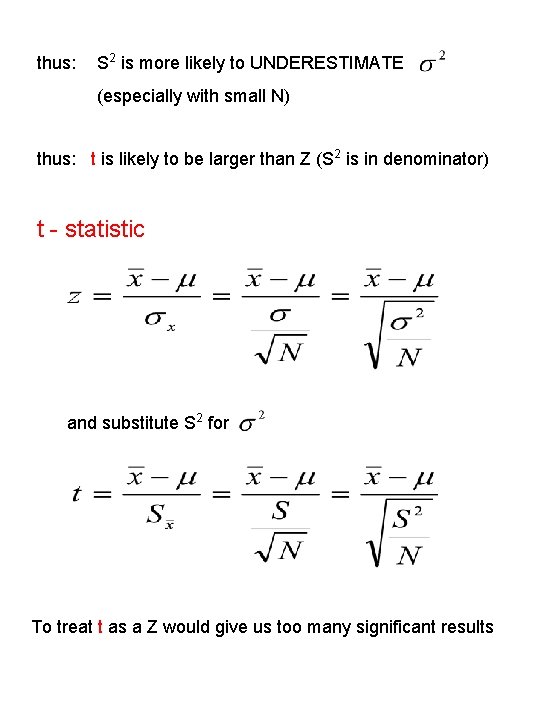 thus: $S^2$ is more likely to UNDERESTIMATE $\sigma^2$
(especially with small N)

thus: t is likely to be larger than Z ($S^2$ is in denominator)

t - statistic

$z = \frac{\bar{x} - \mu}{\sigma_x} = \frac{\bar{x} - \mu}{\frac{\sigma}{\sqrt{N}}} = \frac{\bar{x} - \mu}{\sqrt{\frac{\sigma^2}{N}}}$

and substitute $S^2$ for $\sigma^2$

$t = \frac{\bar{x} - \mu}{S_{\bar{x}}} = \frac{\bar{x} - \mu}{\frac{S}{\sqrt{N}}} = \frac{\bar{x} - \mu}{\sqrt{\frac{S^2}{N}}}$

To treat t as a Z would give us too many significant results